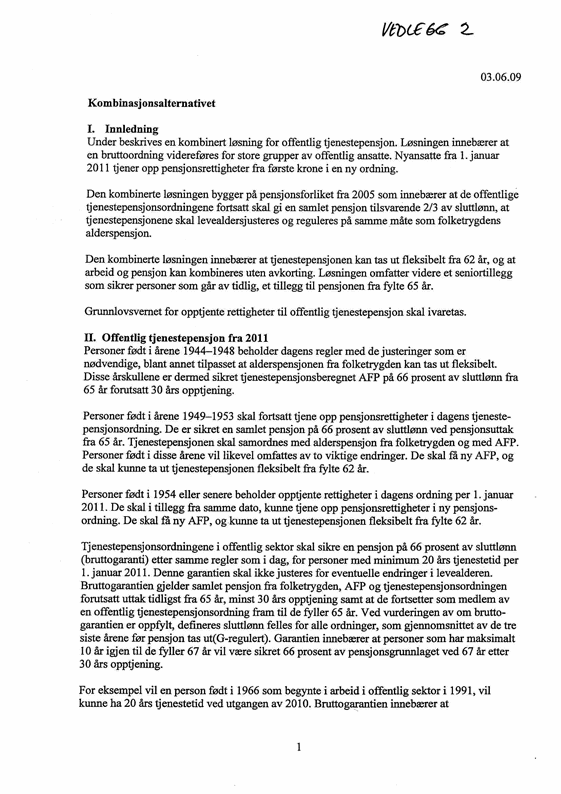 VEDLEGG 2

03.06.09

Kombinasjonsalternativet

I. Innledning
Under beskrives en kombinert løsning for offentlig tjenestepensjon. Løsningen innebærer at en bruttoordning videreføres for store grupper av offentlig ansatte. Nyansatte fra 1. januar 2011 tjener opp pensjonsrettigheter fra første krone i en ny ordning.

Den kombinerte løsningen bygger på pensjonsforliket fra 2005 som innebærer at de offentlige tjenestepensjonsordningene fortsatt skal gi en samlet pensjon tilsvarende 2/3 av sluttlønn, at tjenestepensjonene skal levealdersjusteres og reguleres på samme måte som folketrygdens alderspensjon.

Den kombinerte løsningen innebærer at tjenestepensjonen kan tas ut fleksibelt fra 62 år, og at arbeid og pensjon kan kombineres uten avkorting. Løsningen omfatter videre et seniortillegg som sikrer personer som går av tidlig, et tillegg til pensjonen fra fylte 65 år.

Grunnlovsvernet for opptjente rettigheter til offentlig tjenestepensjon skal ivaretas.

II. Offentlig tjenestepensjon fra 2011
Personer født i årene 1944–1948 beholder dagens regler med de justeringer som er nødvendige, blant annet tilpasset at alderspensjonen fra folketrygden kan tas ut fleksibelt. Disse årskullene er dermed sikret tjenestepensjonsberegnet AFP på 66 prosent av sluttlønn fra 65 år forutsatt 30 års opptjening.

Personer født i årene 1949–1953 skal fortsatt tjene opp pensjonsrettigheter i dagens tjenestepensjonsordning. De er sikret en samlet pensjon på 66 prosent av sluttlønn ved pensjonsuttak fra 65 år. Tjenestepensjonen skal samordnes med alderspensjon fra folketrygden og med AFP. Personer født i disse årene vil likevel omfattes av to viktige endringer. De skal få ny AFP, og de skal kunne ta ut tjenestepensjonen fleksibelt fra fylte 62 år.

Personer født i 1954 eller senere beholder opptjente rettigheter i dagens ordning per 1. januar 2011. De skal i tillegg fra samme dato, kunne tjene opp pensjonsrettigheter i ny pensjonsordning. De skal få ny AFP, og kunne ta ut tjenestepensjonen fleksibelt fra fylte 62 år.

Tjenestepensjonsordningene i offentlig sektor skal sikre en pensjon på 66 prosent av sluttlønn (bruttogaranti) etter samme regler som i dag, for personer med minimum 20 års tjenestetid per 1. januar 2011. Denne garantien skal ikke justeres for eventuelle endringer i levealderen. Bruttogarantien gjelder samlet pensjon fra folketrygden, AFP og tjenestepensjonsordningen forutsatt uttak tidligst fra 65 år, minst 30 års opptjening samt at de fortsetter som medlem av en offentlig tjenestepensjonsordning fram til de fyller 65 år. Ved vurderingen av om bruttogarantien er oppfylt, defineres sluttlønn felles for alle ordninger, som gjennomsnittet av de tre siste årene før pensjon tas ut(G-regulert). Garantien innebærer at personer som har maksimalt 10 år igjen til de fyller 67 år vil være sikret 66 prosent av pensjonsgrunnlaget ved 67 år etter 30 års opptjening.

For eksempel vil en person født i 1966 som begynte i arbeid i offentlig sektor i 1991, vil kunne ha 20 års tjenestetid ved utgangen av 2010. Bruttogarantien innebærer at

1